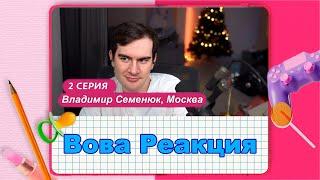 2 СЕРИЯ
Владимир Семенюк, Москва

Вова Реакция